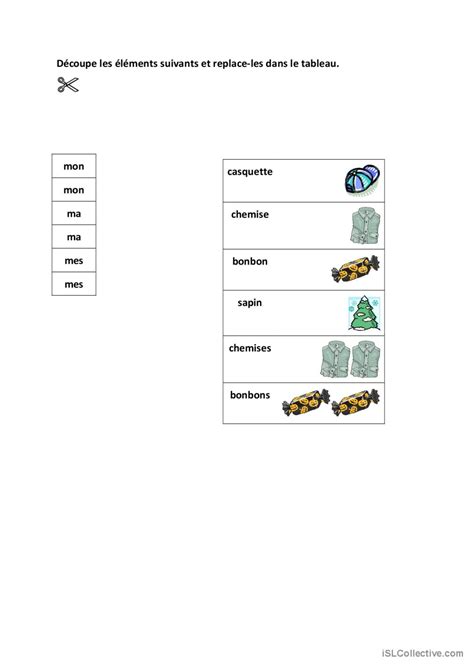 Découpe les éléments suivants et replace-les dans le tableau.

| mon |
|---|
| mon |
| ma |
| ma |
| mes |
| mes |

| casquette |
|---|
| chemise |
| bonbon |
| sapin |
| chemises |
| bonbons |

iSLCollective.com